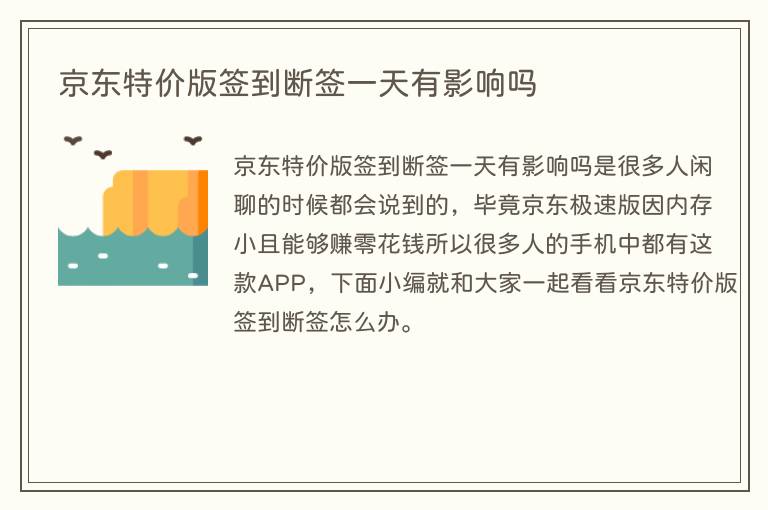 京东特价版签到断签一天有影响吗

京东特价版签到断签一天有影响吗是很多人闲聊的时候都会说到的，毕竟京东极速版因内存小且能够赚零花钱所以很多人的手机中都有这款APP，下面小编就和大家一起看看京东特价版签到断签怎么办。